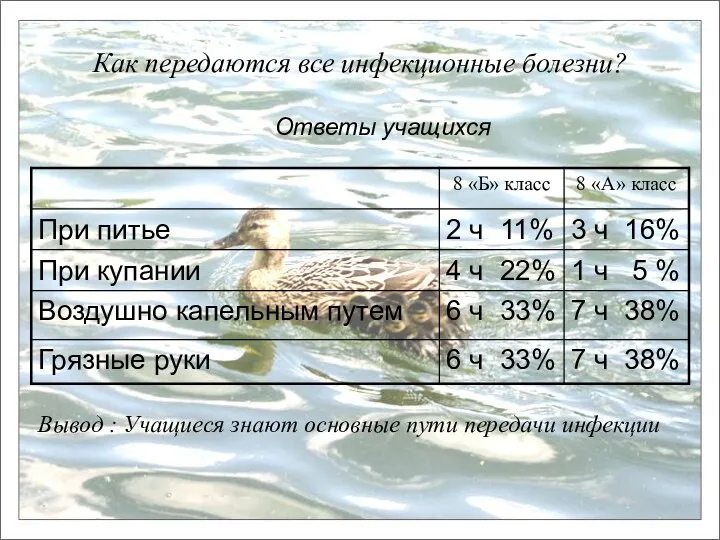 Как передаются все инфекционные болезни?

Ответы учащихся

| | 8 «Б» класс | 8 «А» класс |
|---|---|---|
| При питье | 2 ч 11% | 3 ч 16% |
| При купании | 4 ч 22% | 1 ч 5 % |
| Воздушно капельным путем | 6 ч 33% | 7 ч 38% |
| Грязные руки | 6 ч 33% | 7 ч 38% |

Вывод : Учащиеся знают основные пути передачи инфекции